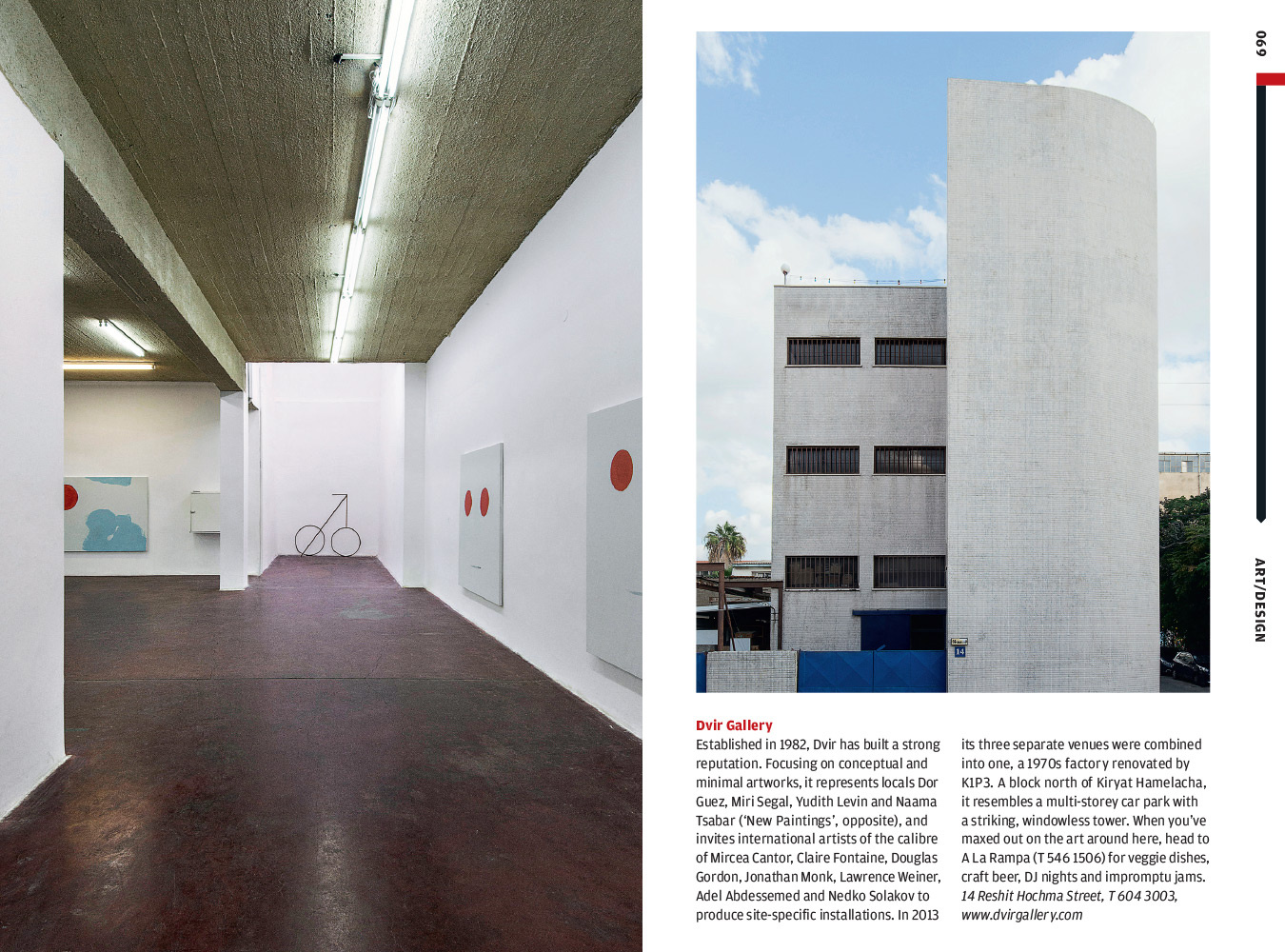 069

ART/DESIGN

Dvir Gallery

Established in 1982, Dvir has built a strong reputation. Focusing on conceptual and minimal artworks, it represents locals Dor Guez, Miri Segal, Yudith Levin and Naama Tsabar ('New Paintings', opposite), and invites international artists of the calibre of Mircea Cantor, Claire Fontaine, Douglas Gordon, Jonathan Monk, Lawrence Weiner, Adel Abdessemed and Nedko Solakov to produce site-specific installations. In 2013 its three separate venues were combined into one, a 1970s factory renovated by K1P3. A block north of Kiryat Hamelacha, it resembles a multi-storey car park with a striking, windowless tower. When you've maxed out on the art around here, head to A La Rampa (T 546 1506) for veggie dishes, craft beer, DJ nights and impromptu jams. 14 Reshit Hochma Street, T 604 3003, www.dvirgallery.com